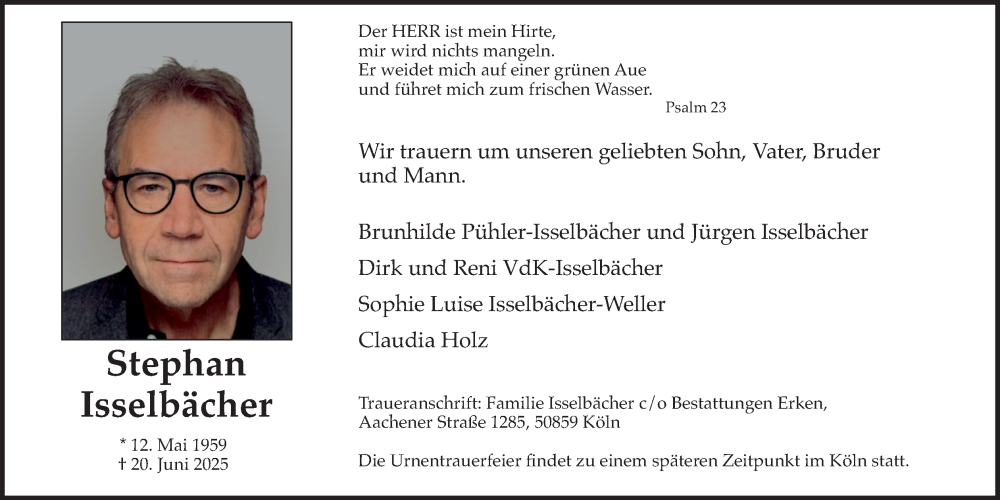 Stephan Isselbächer

* 12. Mai 1959
† 20. Juni 2025

Der HERR ist mein Hirte,
mir wird nichts mangeln.
Er weidet mich auf einer grünen Aue
und führet mich zum frischen Wasser.

Psalm 23

Wir trauern um unseren geliebten Sohn, Vater, Bruder und Mann.

Brunhilde Pühler-Isselbächer und Jürgen Isselbächer

Dirk und Reni VdK-Isselbächer

Sophie Luise Isselbächer-Weller

Claudia Holz

Traueranschrift: Familie Isselbächer c/o Bestattungen Erken,
Aachener Straße 1285, 50859 Köln

Die Urnentrauerfeier findet zu einem späteren Zeitpunkt im Köln statt.